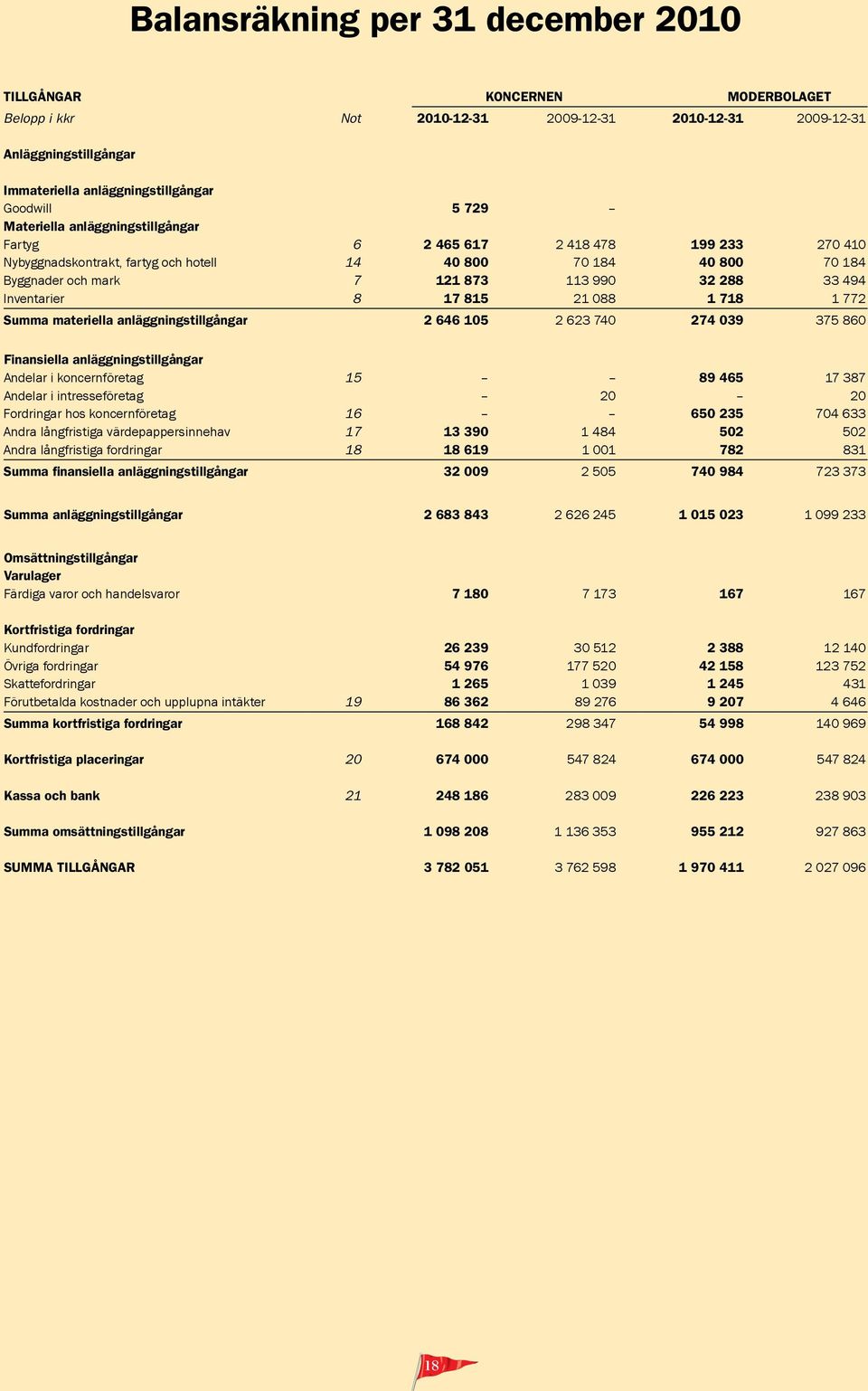 Balansräkning per 31 december 2010

| TILLGÅNGAR | | KONCERNEN | | MODERBOLAGET | |
|---|---|---|---|---|---|
| Belopp i kkr | Not | 2010-12-31 | 2009-12-31 | 2010-12-31 | 2009-12-31 |
| Anläggningstillgångar | | | | | |
| Immateriella anläggningstillgångar | | | | | |
| Goodwill | | 5 729 | – | | |
| Materiella anläggningstillgångar | | | | | |
| Fartyg | 6 | 2 465 617 | 2 418 478 | 199 233 | 270 410 |
| Nybyggnadskontrakt, fartyg och hotell | 14 | 40 800 | 70 184 | 40 800 | 70 184 |
| Byggnader och mark | 7 | 121 873 | 113 990 | 32 288 | 33 494 |
| Inventarier | 8 | 17 815 | 21 088 | 1 718 | 1 772 |
| Summa materiella anläggningstillgångar | | 2 646 105 | 2 623 740 | 274 039 | 375 860 |
| Finansiella anläggningstillgångar | | | | | |
| Andelar i koncernföretag | 15 | – | – | 89 465 | 17 387 |
| Andelar i intresseföretag | | – | 20 | – | 20 |
| Fordringar hos koncernföretag | 16 | – | – | 650 235 | 704 633 |
| Andra långfristiga värdepappersinnehav | 17 | 13 390 | 1 484 | 502 | 502 |
| Andra långfristiga fordringar | 18 | 18 619 | 1 001 | 782 | 831 |
| Summa finansiella anläggningstillgångar | | 32 009 | 2 505 | 740 984 | 723 373 |
| Summa anläggningstillgångar | | 2 683 843 | 2 626 245 | 1 015 023 | 1 099 233 |
| Omsättningstillgångar | | | | | |
| Varulager | | | | | |
| Färdiga varor och handelsvaror | | 7 180 | 7 173 | 167 | 167 |
| Kortfristiga fordringar | | | | | |
| Kundfordringar | | 26 239 | 30 512 | 2 388 | 12 140 |
| Övriga fordringar | | 54 976 | 177 520 | 42 158 | 123 752 |
| Skattefordringar | | 1 265 | 1 039 | 1 245 | 431 |
| Förutbetalda kostnader och upplupna intäkter | 19 | 86 362 | 89 276 | 9 207 | 4 646 |
| Summa kortfristiga fordringar | | 168 842 | 298 347 | 54 998 | 140 969 |
| Kortfristiga placeringar | 20 | 674 000 | 547 824 | 674 000 | 547 824 |
| Kassa och bank | 21 | 248 186 | 283 009 | 226 223 | 238 903 |
| Summa omsättningstillgångar | | 1 098 208 | 1 136 353 | 955 212 | 927 863 |
| SUMMA TILLGÅNGAR | | 3 782 051 | 3 762 598 | 1 970 411 | 2 027 096 |

18